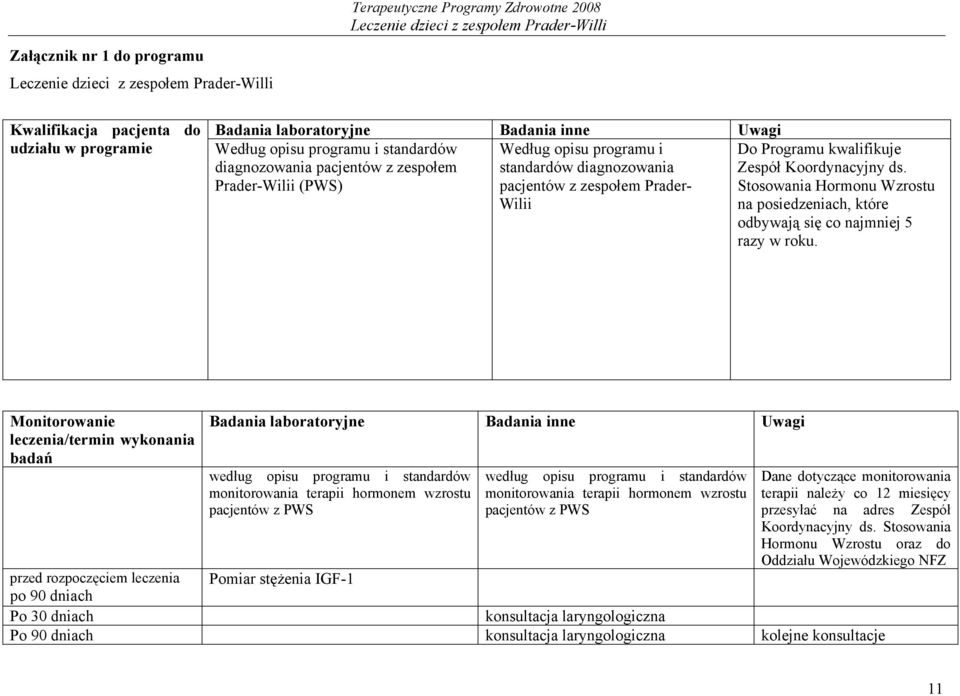 Terapeutyczne Programy Zdrowotne 2008
Leczenie dzieci z zespołem Prader-Willi

Załącznik nr 1 do programu

Leczenie dzieci z zespołem Prader-Willi

| Kwalifikacja pacjenta do udziału w programie | Badania laboratoryjne | Badania inne | Uwagi |
|---|---|---|---|
| | Według opisu programu i standardów diagnozowania pacjentów z zespołem Prader-Wilii (PWS) | Według opisu programu i standardów diagnozowania pacjentów z zespołem Prader-Wilii | Do Programu kwalifikuje Zespół Koordynacyjny ds. Stosowania Hormonu Wzrostu na posiedzeniach, które odbywają się co najmniej 5 razy w roku. |

| Monitorowanie leczenia/termin wykonania badań | Badania laboratoryjne | Badania inne | Uwagi |
|---|---|---|---|
| | według opisu programu i standardów monitorowania terapii hormonem wzrostu pacjentów z PWS | według opisu programu i standardów monitorowania terapii hormonem wzrostu pacjentów z PWS | Dane dotyczące monitorowania terapii należy co 12 miesięcy przesyłać na adres Zespół Koordynacyjny ds. Stosowania Hormonu Wzrostu oraz do Oddziału Wojewódzkiego NFZ |
| przed rozpoczęciem leczenia po 90 dniach | Pomiar stężenia IGF-1 | | |
| Po 30 dniach | | konsultacja laryngologiczna | |
| Po 90 dniach | | konsultacja laryngologiczna | kolejne konsultacje |

11